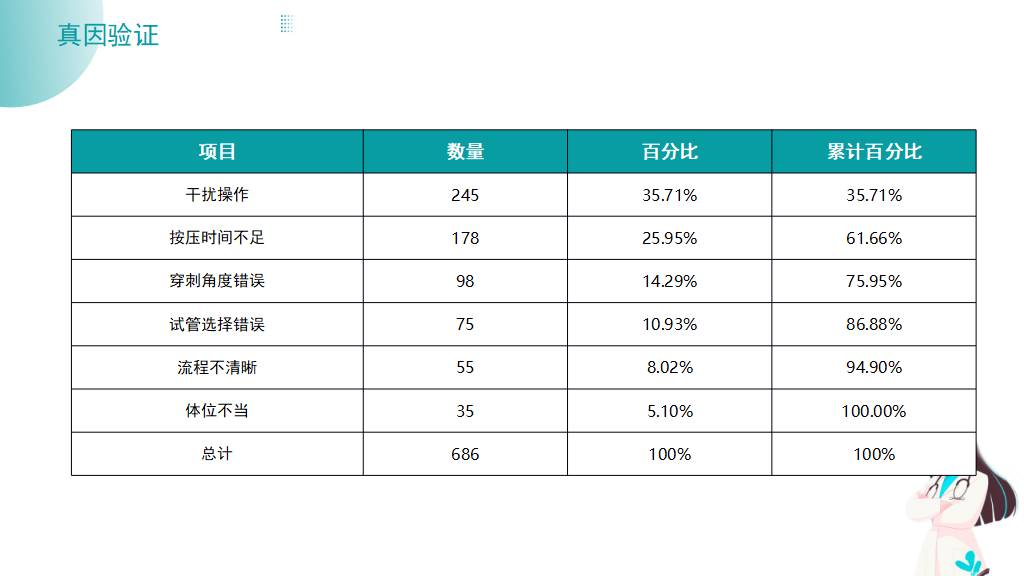 真因验证

| 项目 | 数量 | 百分比 | 累计百分比 |
|---|---|---|---|
| 干扰操作 | 245 | 35.71% | 35.71% |
| 按压时间不足 | 178 | 25.95% | 61.66% |
| 穿刺角度错误 | 98 | 14.29% | 75.95% |
| 试管选择错误 | 75 | 10.93% | 86.88% |
| 流程不清晰 | 55 | 8.02% | 94.90% |
| 体位不当 | 35 | 5.10% | 100.00% |
| 总计 | 686 | 100% | 100% |